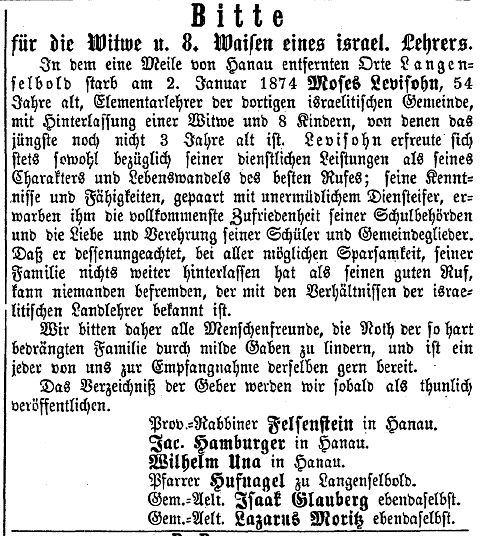 Bitte
für die Witwe u. 8. Waisen eines israel. Lehrers.

In dem eine Meile von Hanau entfernten Orte Langenselbold starb am 2. Januar 1874 Moses Levisohn, 54 Jahre alt, Elementarlehrer der dortigen israelitischen Gemeinde, mit Hinterlassung einer Witwe und 8 Kindern, von denen das jüngste noch nicht 3 Jahre alt ist. Levisohn erfreute sich stets sowohl bezüglich seiner dienstlichen Leistungen als seines Charakters und Lebenswandels des besten Rufes; seine Kenntnisse und Fähigkeiten, gepaart mit unermüdlichem Diensteifer, erwarben ihm die vollkommenste Zufriedenheit seiner Schulbehörden und die Liebe und Verehrung seiner Schüler und Gemeindeglieder. Daß er dessenungeachtet, bei aller möglichen Sparsamkeit, seiner Familie nichts weiter hinterlassen hat als seinen guten Ruf, kann niemanden befremden, der mit den Verhältnissen der israelitischen Landlehrer bekannt ist.

Wir bitten daher alle Menschenfreunde, die Noth der so hart bedrängten Familie durch milde Gaben zu lindern, und ist ein jeder von uns zur Empfangnahme derselben gern bereit.

Das Verzeichniß der Geber werden wir sobald als thunlich veröffentlichen.

Prov.-Rabbiner Felsenstein in Hanau.
Jac. Hamburger in Hanau.
Wilhelm Una in Hanau.
Pfarrer Hufnagel zu Langenselbold.
Gem.-Aelt. Isaak Glauberg ebendaselbst.
Gem.-Aelt. Lazarus Moritz ebendaselbst.